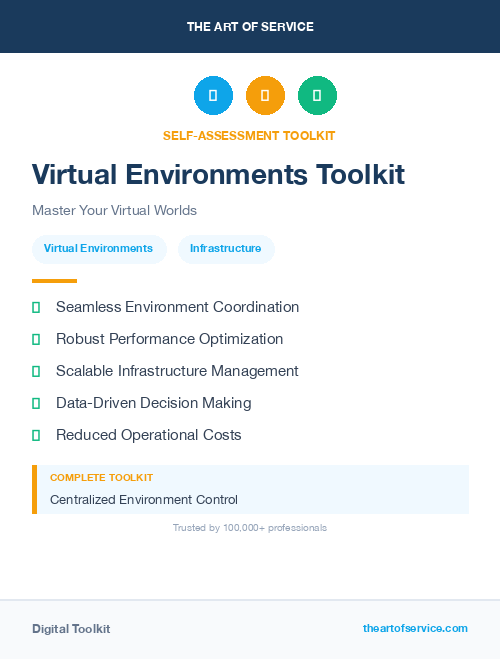 THE ART OF SERVICE

SELF-ASSESSMENT TOOLKIT

Virtual Environments Toolkit

Master Your Virtual Worlds

Virtual Environments

Infrastructure

Seamless Environment Coordination

Robust Performance Optimization

Scalable Infrastructure Management

Data-Driven Decision Making

Reduced Operational Costs

COMPLETE TOOLKIT

Centralized Environment Control

Trusted by 100,000+ professionals

Digital Toolkit

theartofservice.com